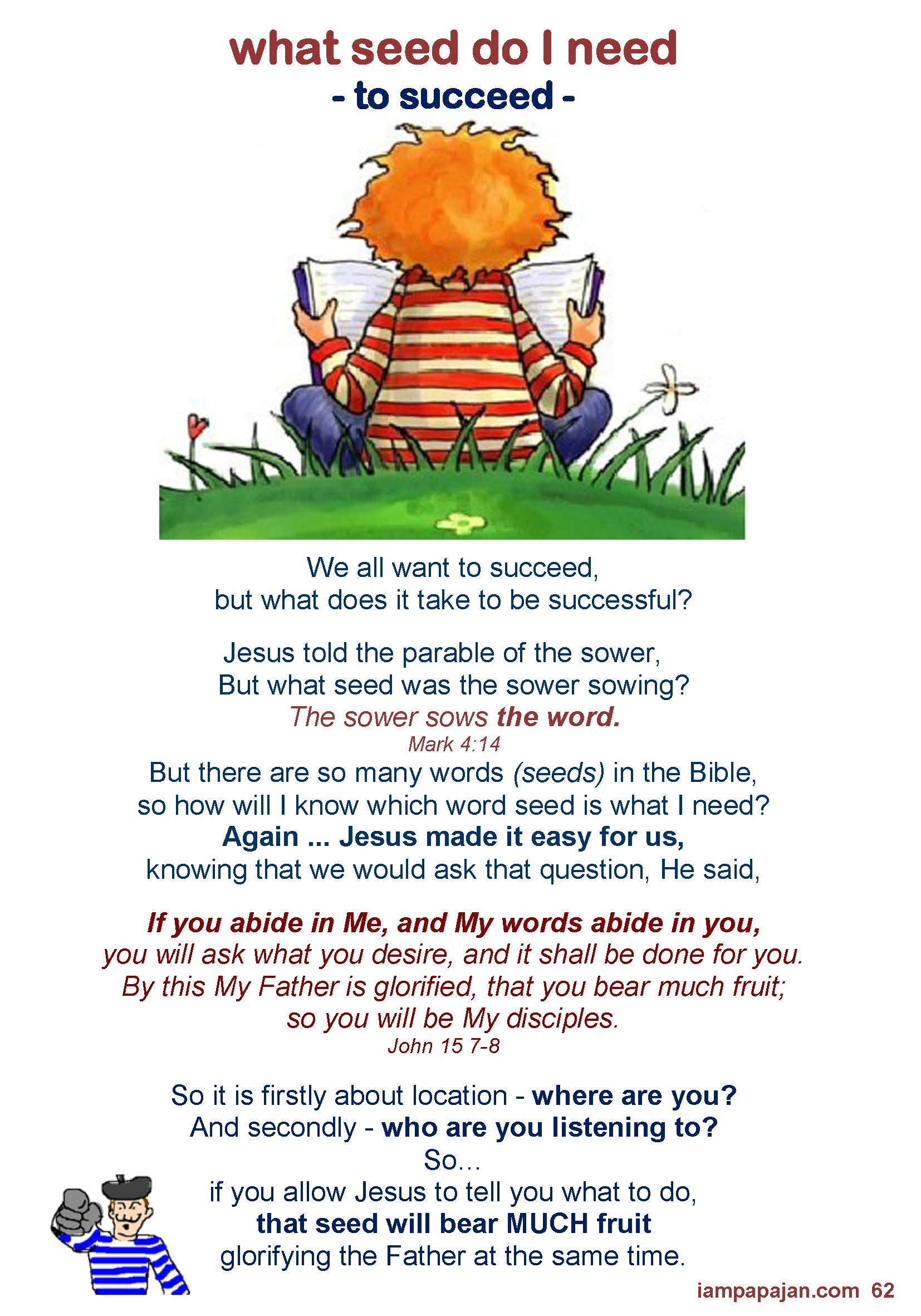 what seed do I need
- to succeed -

We all want to succeed,
but what does it take to be successful?

Jesus told the parable of the sower,
But what seed was the sower sowing?
The sower sows the word.
Mark 4:14
But there are so many words (seeds) in the Bible,
so how will I know which word seed is what I need?
Again ... Jesus made it easy for us,
knowing that we would ask that question, He said,

If you abide in Me, and My words abide in you,
you will ask what you desire, and it shall be done for you.
By this My Father is glorified, that you bear much fruit;
so you will be My disciples.
John 15 7-8

So it is firstly about location - where are you?
And secondly - who are you listening to?
So...
if you allow Jesus to tell you what to do,
that seed will bear MUCH fruit
glorifying the Father at the same time.

iampapajan.com 62